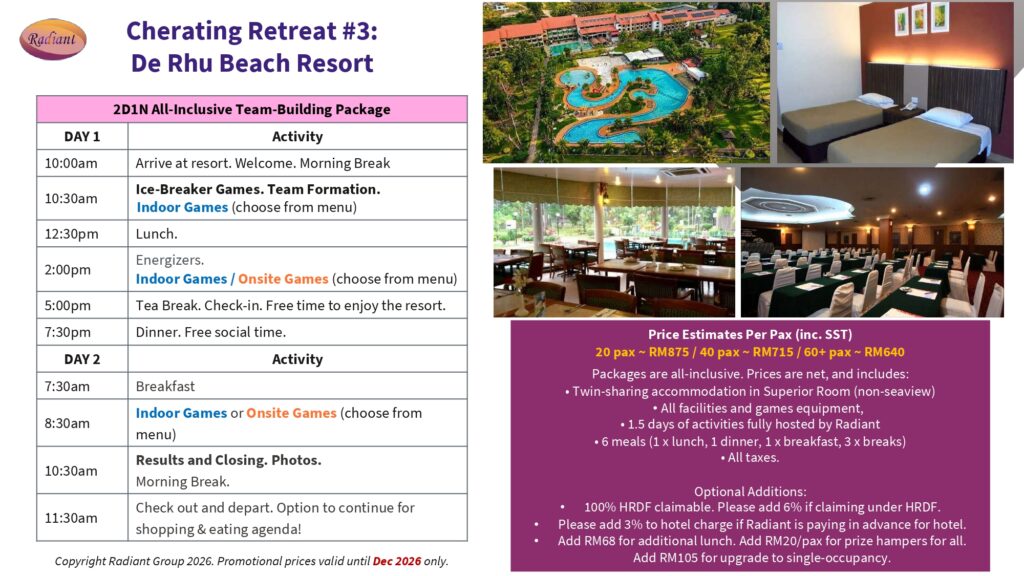 Radiant

Cherating Retreat #3:
De Rhu Beach Resort

| 2D1N All-Inclusive Team-Building Package | |
|---|---|
| DAY 1 | Activity |
| 10:00am | Arrive at resort. Welcome. Morning Break |
| 10:30am | Ice-Breaker Games. Team Formation. Indoor Games (choose from menu) |
| 12:30pm | Lunch. |
| 2:00pm | Energizers. Indoor Games / Onsite Games (choose from menu) |
| 5:00pm | Tea Break. Check-in. Free time to enjoy the resort. |
| 7:30pm | Dinner. Free social time. |
| DAY 2 | Activity |
| 7:30am | Breakfast |
| 8:30am | Indoor Games or Onsite Games (choose from menu) |
| 10:30am | Results and Closing. Photos. Morning Break. |
| 11:30am | Check out and depart. Option to continue for shopping & eating agenda! |

Copyright Radiant Group 2026. Promotional prices valid until Dec 2026 only.

Price Estimates Per Pax (inc. SST)
20 pax ~ RM875 / 40 pax ~ RM715 / 60+ pax ~ RM640

Packages are all-inclusive. Prices are net, and includes:
• Twin-sharing accommodation in Superior Room (non-seaview)
• All facilities and games equipment,
• 1.5 days of activities fully hosted by Radiant
• 6 meals (1 x lunch, 1 dinner, 1 x breakfast, 3 x breaks)
• All taxes.

Optional Additions:
• 100% HRDF claimable. Please add 6% if claiming under HRDF.
• Please add 3% to hotel charge if Radiant is paying in advance for hotel.
• Add RM68 for additional lunch. Add RM20/pax for prize hampers for all.
Add RM105 for upgrade to single-occupancy.